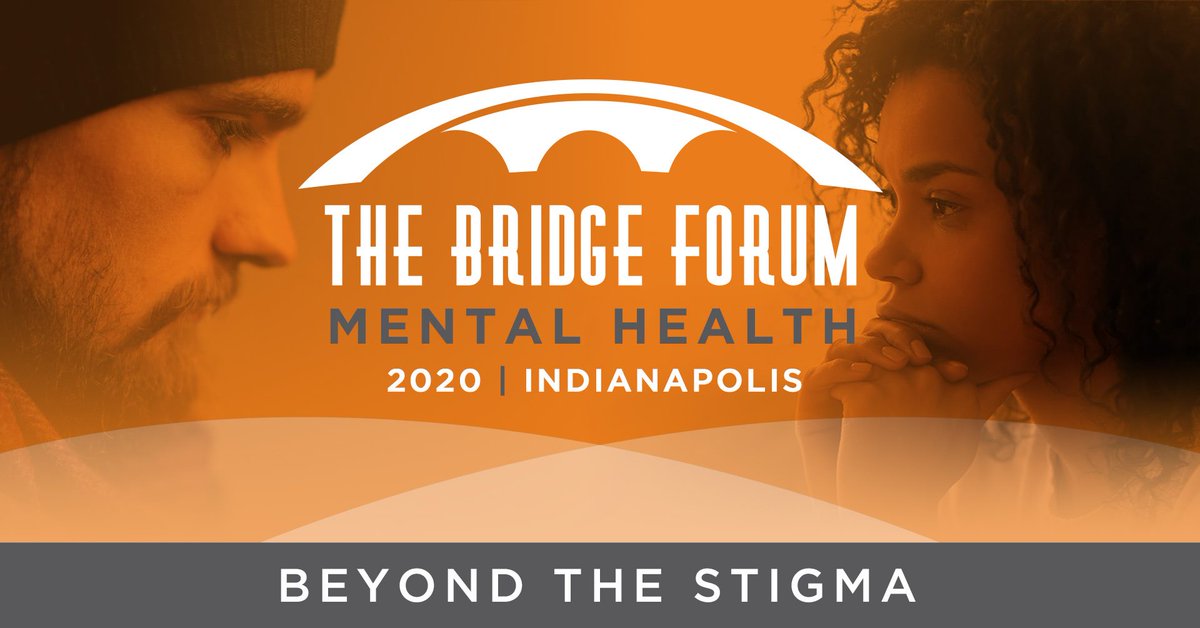 THE BRIDGE FORUM
MENTAL HEALTH
2020 | INDIANAPOLIS

BEYOND THE STIGMA